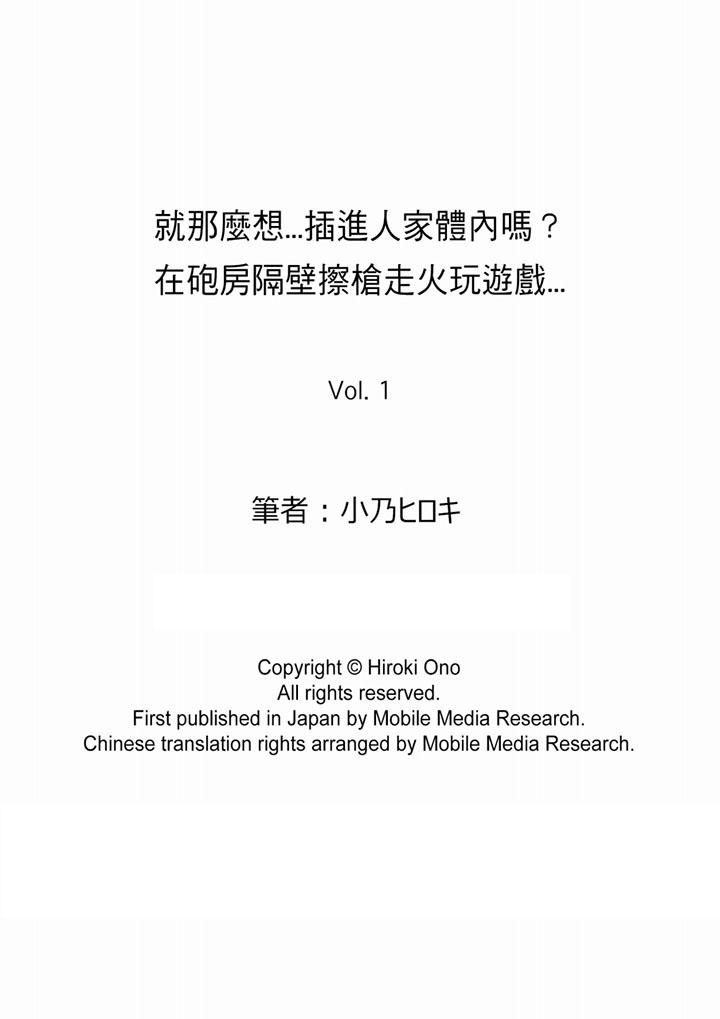 就那麼想…插進人家體內嗎？
在砲房隔壁擦槍走火玩遊戲…

Vol. 1

筆者：小乃ヒロキ

Copyright © Hiroki Ono
All rights reserved.
First published in Japan by Mobile Media Research.
Chinese translation rights arranged by Mobile Media Research.